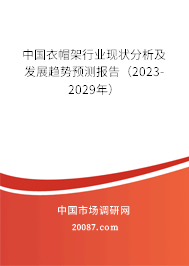 中国衣帽架行业现状分析及发展趋势预测报告（2023-2029年）

中国市场调研网

20087.com